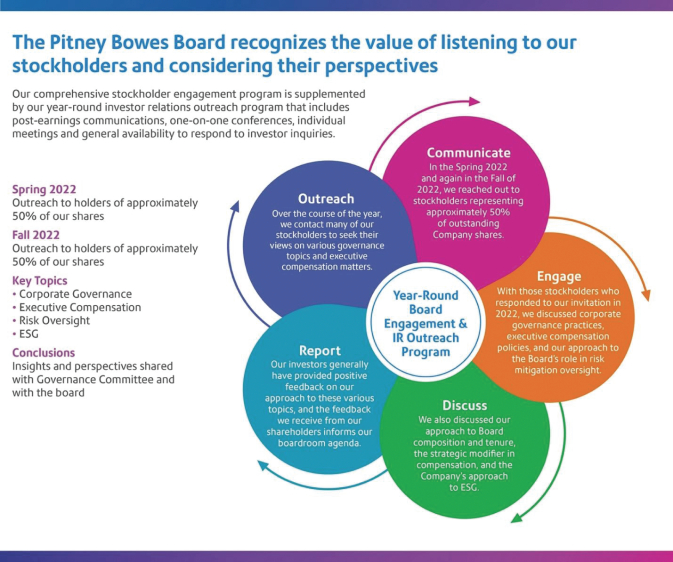 The Pitney Bowes Board recognizes the value of listening to our stockholders and considering their perspectives

Our comprehensive stockholder engagement program is supplemented by our year-round investor relations outreach program that includes post-earnings communications, one-on-one conferences, individual meetings and general availability to respond to investor inquiries.

Spring 2022
Outreach to holders of approximately 50% of our shares

Fall 2022
Outreach to holders of approximately 50% of our shares

Key Topics
• Corporate Governance
• Executive Compensation
• Risk Oversight
• ESG

Conclusions
Insights and perspectives shared with Governance Committee and with the board

Outreach
Over the course of the year, we contact many of our stockholders to seek their views on various governance topics and executive compensation matters.

Communicate
In the Spring 2022 and again in the Fall of 2022, we reached out to stockholders representing approximately 50% of outstanding Company shares.

Engage
With those stockholders who responded to our invitation in 2022, we discussed corporate governance practices, executive compensation policies, and our approach to the Board's role in risk mitigation oversight.

Discuss
We also discussed our approach to Board composition and tenure, the strategic modifier in compensation, and the Company's approach to ESG.

Report
Our investors generally have provided positive feedback on our approach to these various topics, and the feedback we receive from our shareholders informs our boardroom agenda.

Year-Round Board Engagement & IR Outreach Program